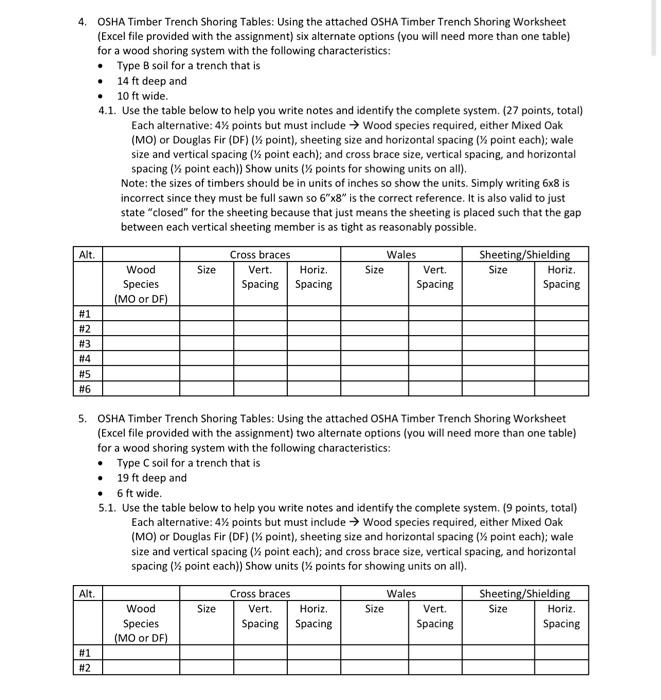 4. OSHA Timber Trench Shoring Tables: Using the attached OSHA Timber Trench Shoring Worksheet (Excel file provided with the assignment) six alternate options (you will need more than one table) for a wood shoring system with the following characteristics:

• Type B soil for a trench that is
• 14 ft deep and
• 10 ft wide.

4.1. Use the table below to help you write notes and identify the complete system. (27 points, total) Each alternative: 4½ points but must include → Wood species required, either Mixed Oak (MO) or Douglas Fir (DF) (½ point), sheeting size and horizontal spacing (½ point each); wale size and vertical spacing (½ point each); and cross brace size, vertical spacing, and horizontal spacing (½ point each)) Show units (½ points for showing units on all).

Note: the sizes of timbers should be in units of inches so show the units. Simply writing 6x8 is incorrect since they must be full sawn so 6"x8" is the correct reference. It is also valid to just state "closed" for the sheeting because that just means the sheeting is placed such that the gap between each vertical sheeting member is as tight as reasonably possible.

| Alt. | | Cross braces | | | Wales | | Sheeting/Shielding | |
|---|---|---|---|---|---|---|---|---|
| | Wood Species (MO or DF) | Size | Vert. Spacing | Horiz. Spacing | Size | Vert. Spacing | Size | Horiz. Spacing |
| #1 | | | | | | | | |
| #2 | | | | | | | | |
| #3 | | | | | | | | |
| #4 | | | | | | | | |
| #5 | | | | | | | | |
| #6 | | | | | | | | |

5. OSHA Timber Trench Shoring Tables: Using the attached OSHA Timber Trench Shoring Worksheet (Excel file provided with the assignment) two alternate options (you will need more than one table) for a wood shoring system with the following characteristics:

• Type C soil for a trench that is
• 19 ft deep and
• 6 ft wide.

5.1. Use the table below to help you write notes and identify the complete system. (9 points, total) Each alternative: 4½ points but must include → Wood species required, either Mixed Oak (MO) or Douglas Fir (DF) (½ point), sheeting size and horizontal spacing (½ point each); wale size and vertical spacing (½ point each); and cross brace size, vertical spacing, and horizontal spacing (½ point each)) Show units (½ points for showing units on all).

| Alt. | | Cross braces | | | Wales | | Sheeting/Shielding | |
|---|---|---|---|---|---|---|---|---|
| | Wood Species (MO or DF) | Size | Vert. Spacing | Horiz. Spacing | Size | Vert. Spacing | Size | Horiz. Spacing |
| #1 | | | | | | | | |
| #2 | | | | | | | | |